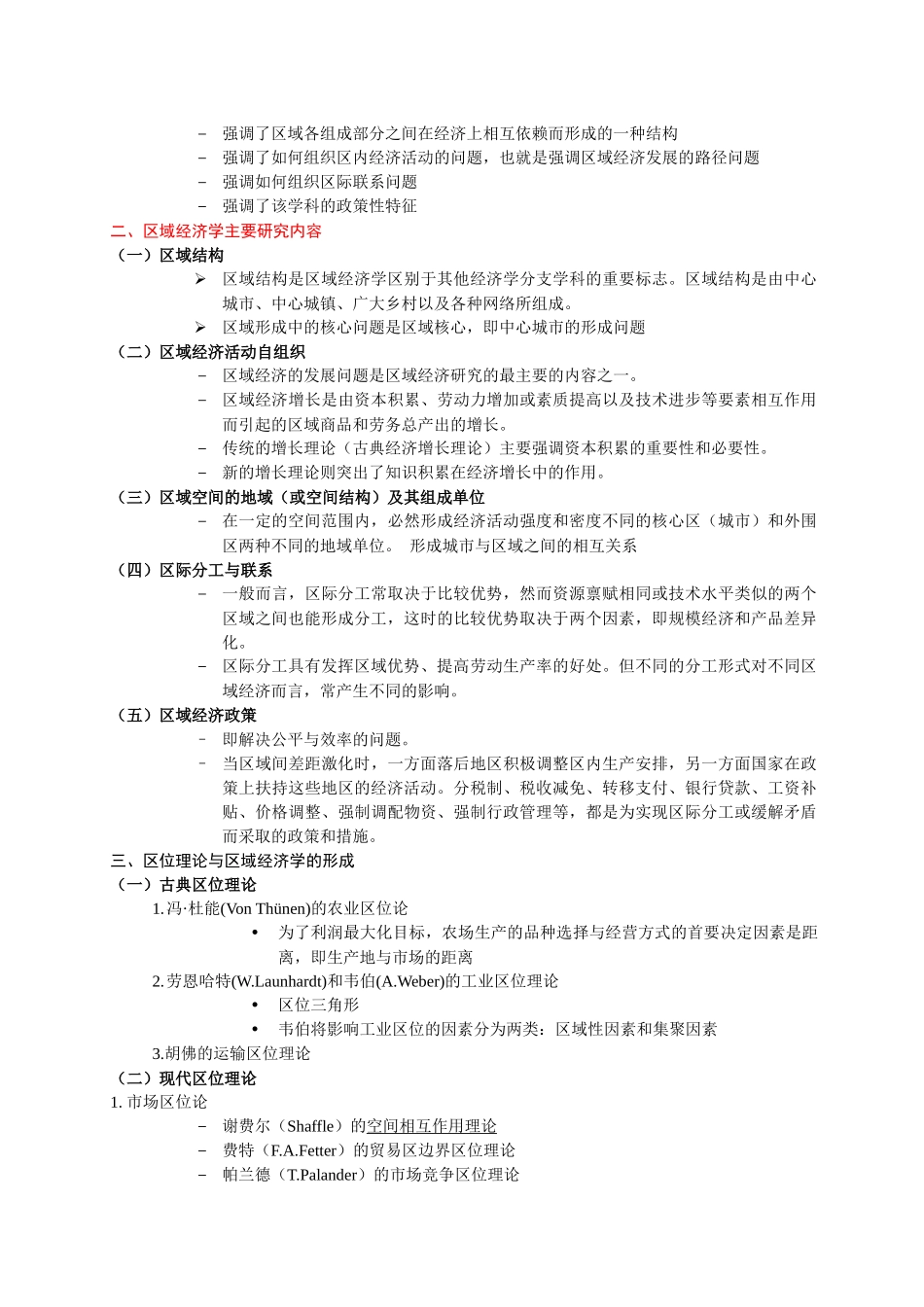 – 强调了区域各组成部分之间在经济上相互依赖而形成的一种结构
– 强调了如何组织区内经济活动的问题，也就是强调区域经济发展的路径问题
– 强调如何组织区际联系问题
– 强调了该学科的政策性特征

二、区域经济学主要研究内容

（一）区域结构
➢ 区域结构是区域经济学区别于其他经济学分支学科的重要标志。区域结构是由中心城市、中心城镇、广大乡村以及各种网络所组成。
➢ 区域形成中的核心问题是区域核心，即中心城市的形成问题

（二）区域经济活动自组织
– 区域经济的发展问题是区域经济研究的最主要的内容之一。
– 区域经济增长是由资本积累、劳动力增加或素质提高以及技术进步等要素相互作用而引起的区域商品和劳务总产出的增长。
– 传统的增长理论（古典经济增长理论）主要强调资本积累的重要性和必要性。
– 新的增长理论则突出了知识积累在经济增长中的作用。

（三）区域空间的地域（或空间结构）及其组成单位
– 在一定的空间范围内，必然形成经济活动强度和密度不同的核心区（城市）和外围区两种不同的地域单位。 形成城市与区域之间的相互关系

（四）区际分工与联系
– 一般而言，区际分工常取决于比较优势，然而资源禀赋相同或技术水平类似的两个区域之间也能形成分工，这时的比较优势取决于两个因素，即规模经济和产品差异化。
– 区际分工具有发挥区域优势、提高劳动生产率的好处。但不同的分工形式对不同区域经济而言，常产生不同的影响。

（五）区域经济政策
– 即解决公平与效率的问题。
– 当区域间差距激化时，一方面落后地区积极调整区内生产安排，另一方面国家在政策上扶持这些地区的经济活动。分税制、税收减免、转移支付、银行贷款、工资补贴、价格调整、强制调配物资、强制行政管理等，都是为实现区际分工或缓解矛盾而采取的政策和措施。

三、区位理论与区域经济学的形成

（一）古典区位理论
1.冯·杜能(Von Thünen)的农业区位论
• 为了利润最大化目标，农场生产的品种选择与经营方式的首要决定因素是距离，即生产地与市场的距离
2.劳恩哈特(W.Launhardt)和韦伯(A.Weber)的工业区位理论
• 区位三角形
• 韦伯将影响工业区位的因素分为两类：区域性因素和集聚因素
3.胡佛的运输区位理论

（二）现代区位理论
1. 市场区位论
– 谢费尔（Shaffle）的空间相互作用理论
– 费特（F.A.Fetter）的贸易区边界区位理论
– 帕兰德（T.Palander）的市场竞争区位理论